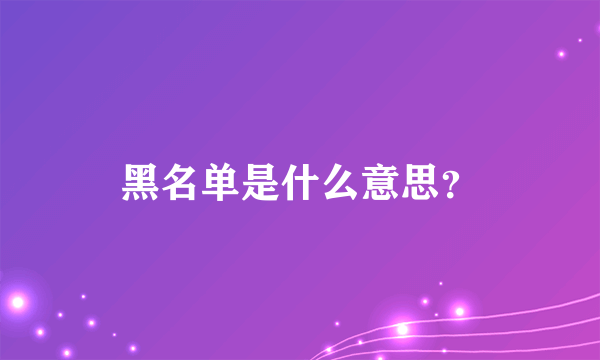 黑名单是什么意思?